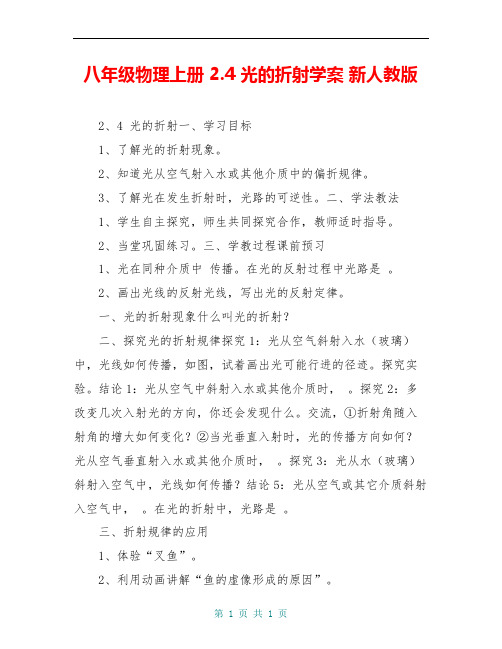 八年级物理上册 2.4 光的折射学案 新人教版

2、4 光的折射一、学习目标

1、了解光的折射现象。

2、知道光从空气射入水或其他介质中的偏折规律。

3、了解光在发生折射时，光路的可逆性。二、学法教法

1、学生自主探究，师生共同探究合作，教师适时指导。

2、当堂巩固练习。三、学教过程课前预习

1、光在同种介质中 传播。在光的反射过程中光路是 。

2、画出光线的反射光线，写出光的反射定律。

一、光的折射现象什么叫光的折射？

二、探究光的折射规律探究 1：光从空气斜射入水（玻璃）中，光线如何传播，如图，试着画出光可能行进的径迹。探究实验。结论 1：光从空气中斜射入水或其他介质时， 。探究 2：多改变几次入射光的方向，你还会发现什么。交流，①折射角随入射角的增大如何变化？②当光垂直入射时，光的传播方向如何？光从空气垂直射入水或其他介质时， 。探究 3：光从水（玻璃）斜射入空气中，光线如何传播？结论 5：光从空气或其它介质斜射入空气中， 。在光的折射中，光路是 。

三、折射规律的应用

1、体验“叉鱼”。

2、利用动画讲解“鱼的虚像形成的原因”。

第 1 页 共 1 页